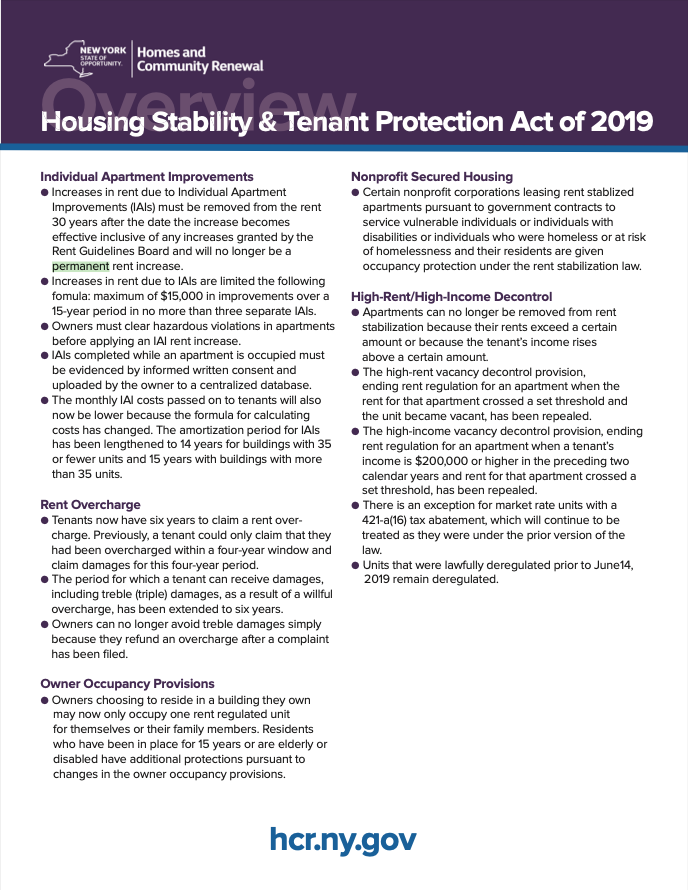 NEW YORK STATE OF OPPORTUNITY. Homes and Community Renewal

Overview

Housing Stability & Tenant Protection Act of 2019

Individual Apartment Improvements
● Increases in rent due to Individual Apartment Improvements (IAIs) must be removed from the rent 30 years after the date the increase becomes effective inclusive of any increases granted by the Rent Guidelines Board and will no longer be a permanent rent increase.
● Increases in rent due to IAIs are limited the following fomula: maximum of $15,000 in improvements over a 15-year period in no more than three separate IAIs.
● Owners must clear hazardous violations in apartments before applying an IAI rent increase.
● IAIs completed while an apartment is occupied must be evidenced by informed written consent and uploaded by the owner to a centralized database.
● The monthly IAI costs passed on to tenants will also now be lower because the formula for calculating costs has changed. The amortization period for IAIs has been lengthened to 14 years for buildings with 35 or fewer units and 15 years with buildings with more than 35 units.

Rent Overcharge
● Tenants now have six years to claim a rent overcharge. Previously, a tenant could only claim that they had been overcharged within a four-year window and claim damages for this four-year period.
● The period for which a tenant can receive damages, including treble (triple) damages, as a result of a willful overcharge, has been extended to six years.
● Owners can no longer avoid treble damages simply because they refund an overcharge after a complaint has been filed.

Owner Occupancy Provisions
● Owners choosing to reside in a building they own may now only occupy one rent regulated unit for themselves or their family members. Residents who have been in place for 15 years or are elderly or disabled have additional protections pursuant to changes in the owner occupancy provisions.

Nonprofit Secured Housing
● Certain nonprofit corporations leasing rent stablized apartments pursuant to government contracts to service vulnerable individuals or individuals with disabilities or individuals who were homeless or at risk of homelessness and their residents are given occupancy protection under the rent stabilization law.

High-Rent/High-Income Decontrol
● Apartments can no longer be removed from rent stabilization because their rents exceed a certain amount or because the tenant's income rises above a certain amount.
● The high-rent vacancy decontrol provision, ending rent regulation for an apartment when the rent for that apartment crossed a set threshold and the unit became vacant, has been repealed.
● The high-income vacancy decontrol provision, ending rent regulation for an apartment when a tenant's income is $200,000 or higher in the preceding two calendar years and rent for that apartment crossed a set threshold, has been repealed.
● There is an exception for market rate units with a 421-a(16) tax abatement, which will continue to be treated as they were under the prior version of the law.
● Units that were lawfully deregulated prior to June14, 2019 remain deregulated.

hcr.ny.gov